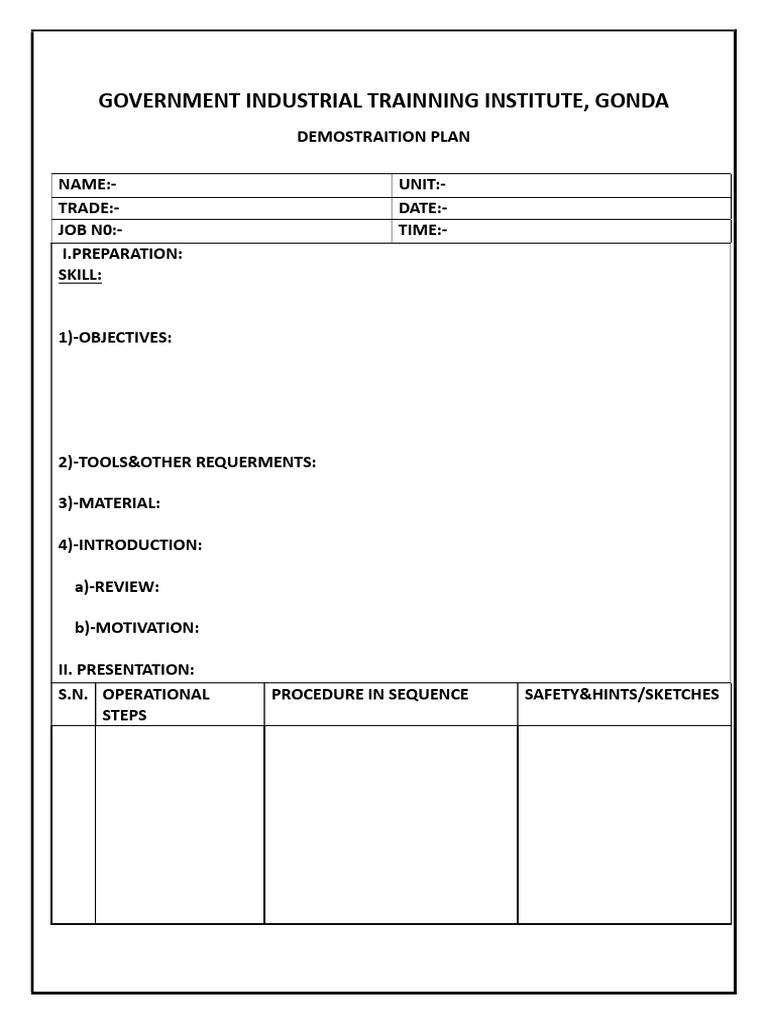 GOVERNMENT INDUSTRIAL TRAINNING INSTITUTE, GONDA

DEMOSTRAITION PLAN

| NAME:- | UNIT:- |
|---|---|
| TRADE:- | DATE:- |
| JOB N0:- | TIME:- |

I.PREPARATION:

SKILL:

1)-OBJECTIVES:

2)-TOOLS&OTHER REQUERMENTS:

3)-MATERIAL:

4)-INTRODUCTION:

a)-REVIEW:

b)-MOTIVATION:

II. PRESENTATION:

| S.N. | OPERATIONAL STEPS | PROCEDURE IN SEQUENCE | SAFETY&HINTS/SKETCHES |
|---|---|---|---|
| | | | |